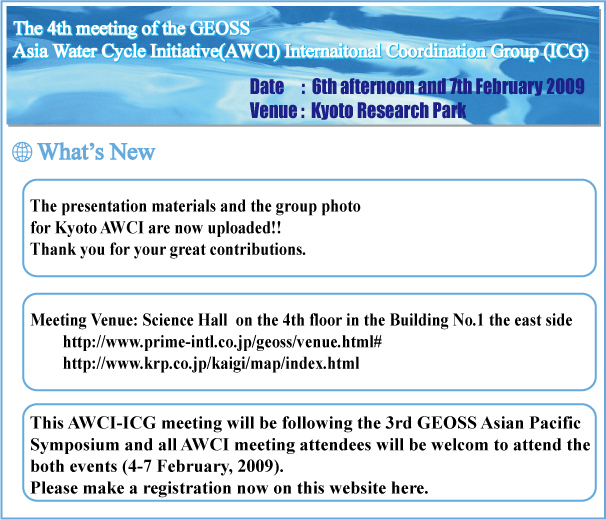 The 4th meeting of the GEOSS
Asia Water Cycle Initiative(AWCI) Internaitonal Coordination Group (ICG)

Date : 6th afternoon and 7th February 2009
Venue : Kyoto Research Park

What's New

The presentation materials and the group photo for Kyoto AWCI are now uploaded!!
Thank you for your great contributions.

Meeting Venue: Science Hall on the 4th floor in the Building No.1 the east side
http://www.prime-intl.co.jp/geoss/venue.html#
http://www.krp.co.jp/kaigi/map/index.html

This AWCI-ICG meeting will be following the 3rd GEOSS Asian Pacific Symposium and all AWCI meeting attendees will be welcom to attend the both events (4-7 February, 2009).
Please make a registration now on this website here.